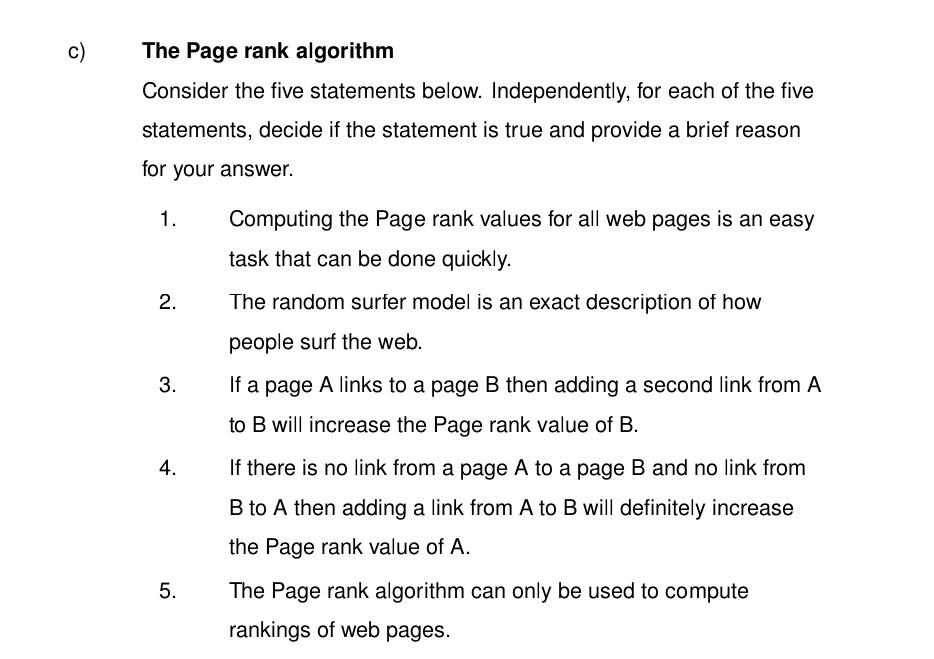 c) The Page rank algorithm

Consider the five statements below. Independently, for each of the five statements, decide if the statement is true and provide a brief reason for your answer.

1. Computing the Page rank values for all web pages is an easy task that can be done quickly.

2. The random surfer model is an exact description of how people surf the web.

3. If a page A links to a page B then adding a second link from A to B will increase the Page rank value of B.

4. If there is no link from a page A to a page B and no link from B to A then adding a link from A to B will definitely increase the Page rank value of A.

5. The Page rank algorithm can only be used to compute rankings of web pages.